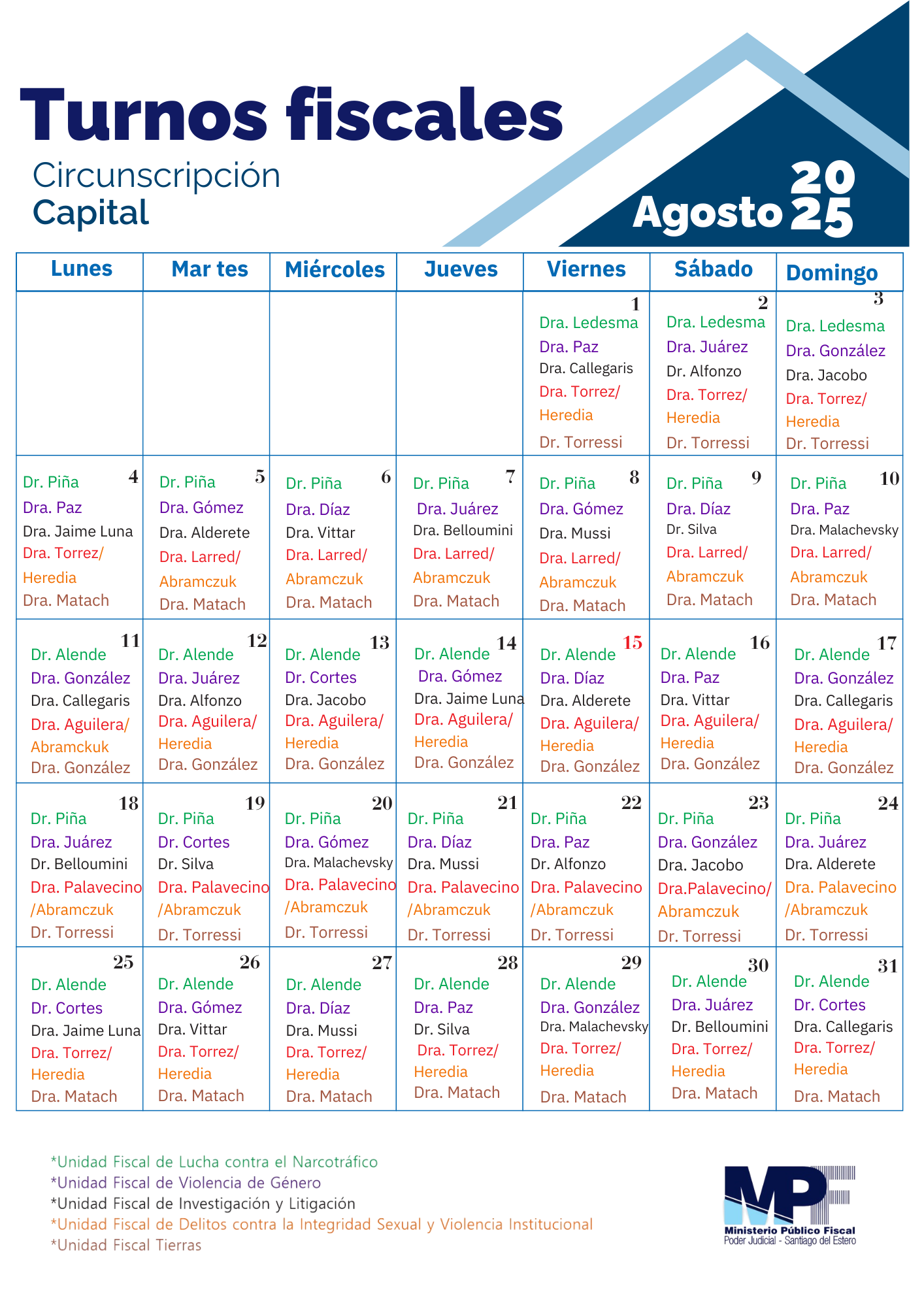 Turnos fiscales
Circunscripción
Capital

Agosto 2025

| Lunes | Mar tes | Miércoles | Jueves | Viernes | Sábado | Domingo |
|---|---|---|---|---|---|---|
| | | | | 1 Dra. Ledesma Dra. Paz Dra. Callegaris Dra. Torrez/ Heredia Dr. Torressi | 2 Dra. Ledesma Dra. Juárez Dr. Alfonzo Dra. Torrez/ Heredia Dr. Torressi | 3 Dra. Ledesma Dra. González Dra. Jacobo Dra. Torrez/ Heredia Dr. Torressi |
| 4 Dr. Piña Dra. Paz Dra. Jaime Luna Dra. Torrez/ Heredia Dra. Matach | 5 Dr. Piña Dra. Gómez Dra. Alderete Dra. Larred/ Abramczuk Dra. Matach | 6 Dr. Piña Dra. Díaz Dra. Vittar Dra. Larred/ Abramczuk Dra. Matach | 7 Dr. Piña Dra. Juárez Dra. Belloumini Dra. Larred/ Abramczuk Dra. Matach | 8 Dr. Piña Dra. Gómez Dra. Mussi Dra. Larred/ Abramczuk Dra. Matach | 9 Dr. Piña Dra. Díaz Dr. Silva Dra. Larred/ Abramczuk Dra. Matach | 10 Dr. Piña Dra. Paz Dra. Malachevsky Dra. Larred/ Abramczuk Dra. Matach |
| 11 Dr. Alende Dra. González Dra. Callegaris Dra. Aguilera/ Abramckuk Dra. González | 12 Dr. Alende Dra. Juárez Dra. Alfonzo Dra. Aguilera/ Heredia Dra. González | 13 Dr. Alende Dr. Cortes Dra. Jacobo Dra. Aguilera/ Heredia Dra. González | 14 Dr. Alende Dra. Gómez Dra. Jaime Luna Dra. Aguilera/ Heredia Dra. González | 15 Dr. Alende Dra. Díaz Dra. Alderete Dra. Aguilera/ Heredia Dra. González | 16 Dr. Alende Dra. Paz Dra. Vittar Dra. Aguilera/ Heredia Dra. González | 17 Dr. Alende Dra. González Dra. Callegaris Dra. Aguilera/ Heredia Dra. González |
| 18 Dr. Piña Dra. Juárez Dr. Belloumini Dra. Palavecino /Abramczuk Dr. Torressi | 19 Dr. Piña Dr. Cortes Dr. Silva Dra. Palavecino /Abramczuk Dr. Torressi | 20 Dr. Piña Dra. Gómez Dra. Malachevsky Dra. Palavecino /Abramczuk Dr. Torressi | 21 Dr. Piña Dra. Díaz Dra. Mussi Dra. Palavecino /Abramczuk Dr. Torressi | 22 Dr. Piña Dra. Paz Dr. Alfonzo Dra. Palavecino /Abramczuk Dr. Torressi | 23 Dr. Piña Dra. González Dra. Jacobo Dra.Palavecino/ Abramczuk Dr. Torressi | 24 Dr. Piña Dra. Juárez Dra. Alderete Dra. Palavecino /Abramczuk Dr. Torressi |
| 25 Dr. Alende Dr. Cortes Dra. Jaime Luna Dra. Torrez/ Heredia Dra. Matach | 26 Dr. Alende Dra. Gómez Dra. Vittar Dra. Torrez/ Heredia Dra. Matach | 27 Dr. Alende Dra. Díaz Dra. Mussi Dra. Torrez/ Heredia Dra. Matach | 28 Dr. Alende Dra. Paz Dr. Silva Dra. Torrez/ Heredia Dra. Matach | 29 Dr. Alende Dra. González Dra. Malachevsky Dra. Torrez/ Heredia Dra. Matach | 30 Dr. Alende Dra. Juárez Dr. Belloumini Dra. Torrez/ Heredia Dra. Matach | 31 Dr. Alende Dr. Cortes Dra. Callegaris Dra. Torrez/ Heredia Dra. Matach |

*Unidad Fiscal de Lucha contra el Narcotráfico
*Unidad Fiscal de Violencia de Género
*Unidad Fiscal de Investigación y Litigación
*Unidad Fiscal de Delitos contra la Integridad Sexual y Violencia Institucional
*Unidad Fiscal Tierras

MPF
Ministerio Público Fiscal
Poder Judicial - Santiago del Estero